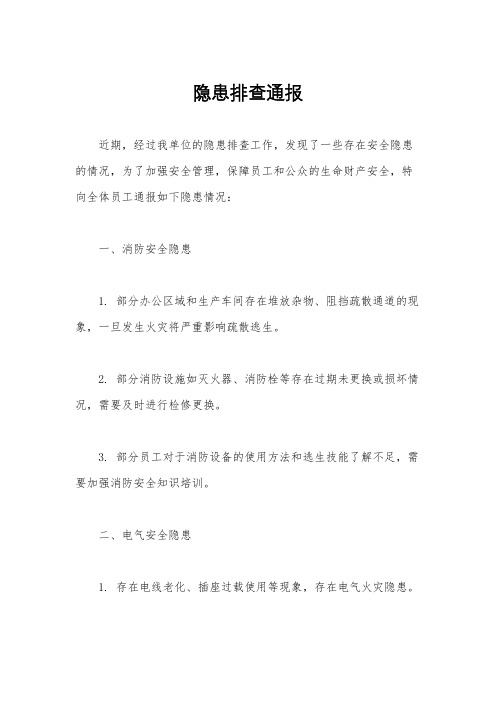 隐患排查通报

近期，经过我单位的隐患排查工作，发现了一些存在安全隐患的情况，为了加强安全管理，保障员工和公众的生命财产安全，特向全体员工通报如下隐患情况：

一、消防安全隐患

1. 部分办公区域和生产车间存在堆放杂物、阻挡疏散通道的现象，一旦发生火灾将严重影响疏散逃生。

2. 部分消防设施如灭火器、消防栓等存在过期未更换或损坏情况，需要及时进行检修更换。

3. 部分员工对于消防设备的使用方法和逃生技能了解不足，需要加强消防安全知识培训。

二、电气安全隐患

1. 存在电线老化、插座过载使用等现象，存在电气火灾隐患。